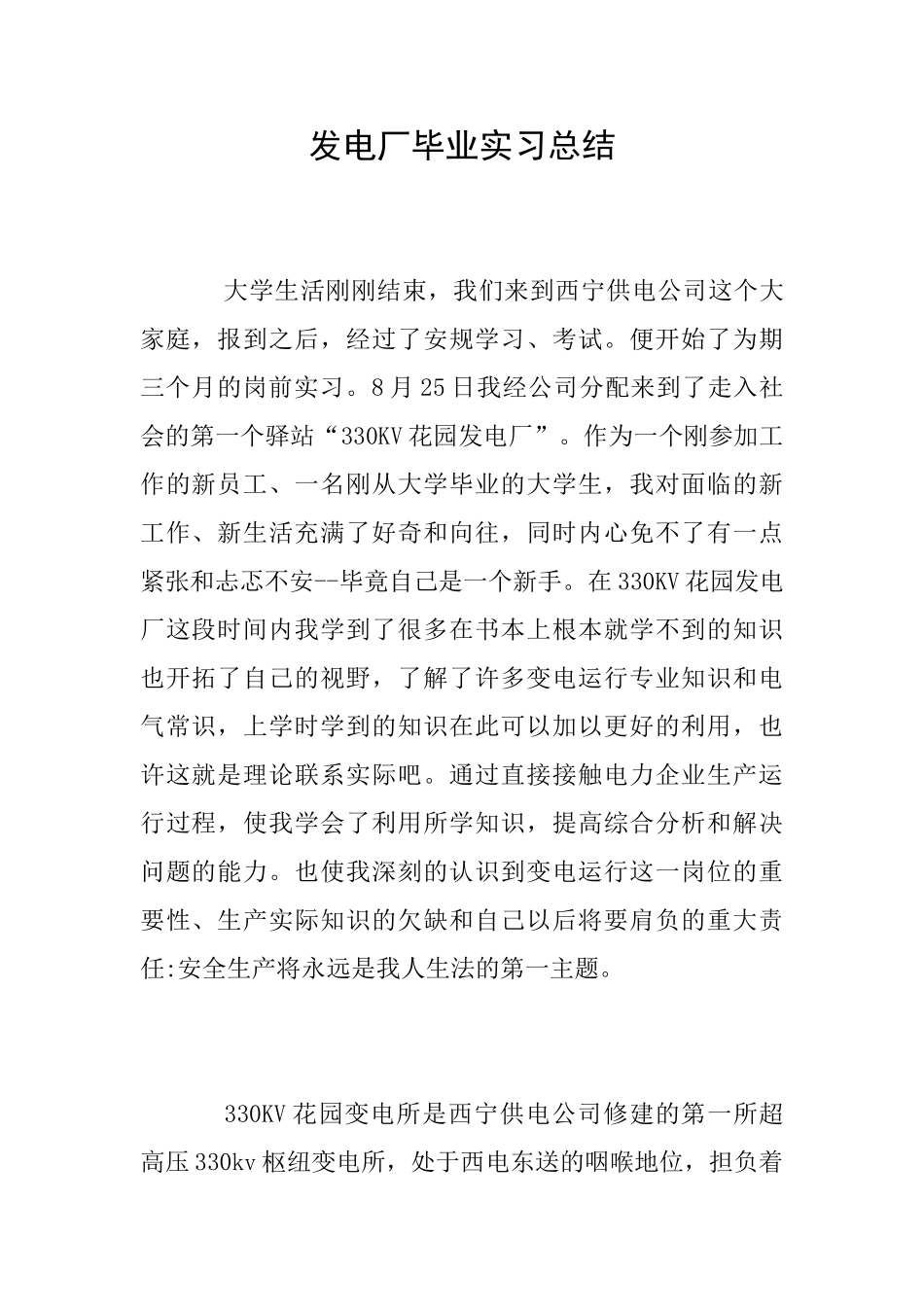 发电厂毕业实习总结

大学生活刚刚结束，我们来到西宁供电公司这个大家庭，报到之后，经过了安规学习、考试。便开始了为期三个月的岗前实习。8月25日我经公司分配来到了走入社会的第一个驿站“330KV花园发电厂”。作为一个刚参加工作的新员工、一名刚从大学毕业的大学生，我对面临的新工作、新生活充满了好奇和向往，同时内心免不了有一点紧张和忐忑不安--毕竟自己是一个新手。在330KV花园发电厂这段时间内我学到了很多在书本上根本就学不到的知识也开拓了自己的视野，了解了许多变电运行专业知识和电气常识，上学时学到的知识在此可以加以更好的利用，也许这就是理论联系实际吧。通过直接接触电力企业生产运行过程，使我学会了利用所学知识，提高综合分析和解决问题的能力。也使我深刻的认识到变电运行这一岗位的重要性、生产实际知识的欠缺和自己以后将要肩负的重大责任:安全生产将永远是我人生法的第一主题。

330KV花园变电所是西宁供电公司修建的第一所超高压330kv枢纽变电所，处于西电东送的咽喉地位，担负着